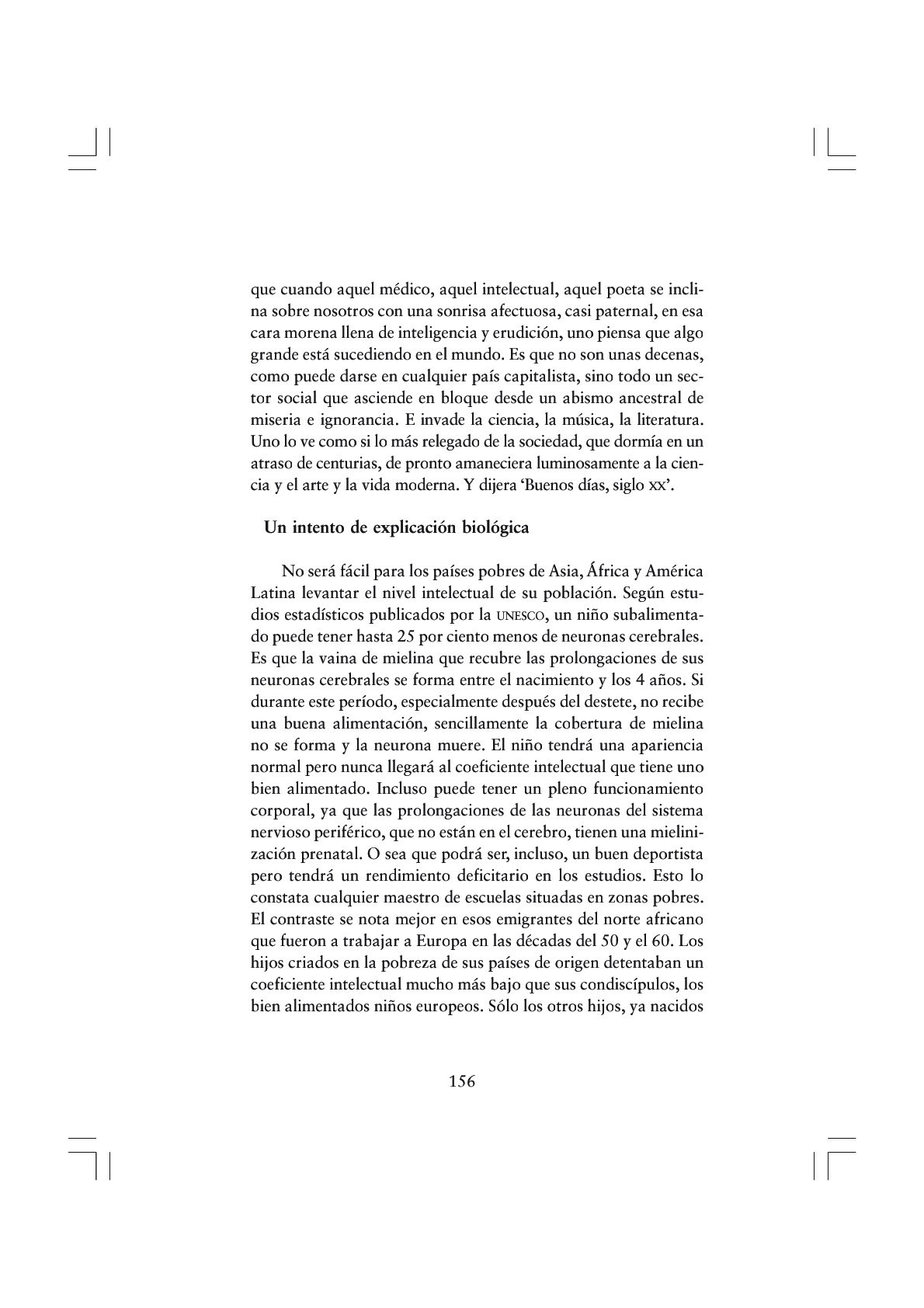 que cuando aquel médico, aquel intelectual, aquel poeta se inclina sobre nosotros con una sonrisa afectuosa, casi paternal, en esa cara morena llena de inteligencia y erudición, uno piensa que algo grande está sucediendo en el mundo. Es que no son unas decenas, como puede darse en cualquier país capitalista, sino todo un sector social que asciende en bloque desde un abismo ancestral de miseria e ignorancia. E invade la ciencia, la música, la literatura. Uno lo ve como si lo más relegado de la sociedad, que dormía en un atraso de centurias, de pronto amaneciera luminosamente a la ciencia y el arte y la vida moderna. Y dijera 'Buenos días, siglo XX'.

Un intento de explicación biológica

No será fácil para los países pobres de Asia, África y América Latina levantar el nivel intelectual de su población. Según estudios estadísticos publicados por la UNESCO, un niño subalimentado puede tener hasta 25 por ciento menos de neuronas cerebrales. Es que la vaina de mielina que recubre las prolongaciones de sus neuronas cerebrales se forma entre el nacimiento y los 4 años. Si durante este período, especialmente después del destete, no recibe una buena alimentación, sencillamente la cobertura de mielina no se forma y la neurona muere. El niño tendrá una apariencia normal pero nunca llegará al coeficiente intelectual que tiene uno bien alimentado. Incluso puede tener un pleno funcionamiento corporal, ya que las prolongaciones de las neuronas del sistema nervioso periférico, que no están en el cerebro, tienen una mielinización prenatal. O sea que podrá ser, incluso, un buen deportista pero tendrá un rendimiento deficitario en los estudios. Esto lo constata cualquier maestro de escuelas situadas en zonas pobres. El contraste se nota mejor en esos emigrantes del norte africano que fueron a trabajar a Europa en las décadas del 50 y el 60. Los hijos criados en la pobreza de sus países de origen detentaban un coeficiente intelectual mucho más bajo que sus condiscípulos, los bien alimentados niños europeos. Sólo los otros hijos, ya nacidos

156